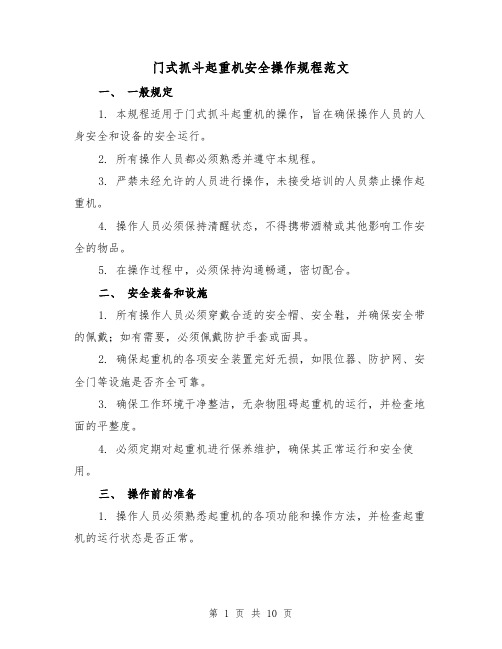 门式抓斗起重机安全操作规程范文

一、 一般规定

1. 本规程适用于门式抓斗起重机的操作，旨在确保操作人员的人身安全和设备的安全运行。

2. 所有操作人员都必须熟悉并遵守本规程。

3. 严禁未经允许的人员进行操作，未接受培训的人员禁止操作起重机。

4. 操作人员必须保持清醒状态，不得携带酒精或其他影响工作安全的物品。

5. 在操作过程中，必须保持沟通畅通，密切配合。

二、 安全装备和设施

1. 所有操作人员必须穿戴合适的安全帽、安全鞋，并确保安全带的佩戴；如有需要，必须佩戴防护手套或面具。

2. 确保起重机的各项安全装置完好无损，如限位器、防护网、安全门等设施是否齐全可靠。

3. 确保工作环境干净整洁，无杂物阻碍起重机的运行，并检查地面的平整度。

4. 必须定期对起重机进行保养维护，确保其正常运行和安全使用。

三、 操作前的准备

1. 操作人员必须熟悉起重机的各项功能和操作方法，并检查起重机的运行状态是否正常。

第 1 页 共 10 页